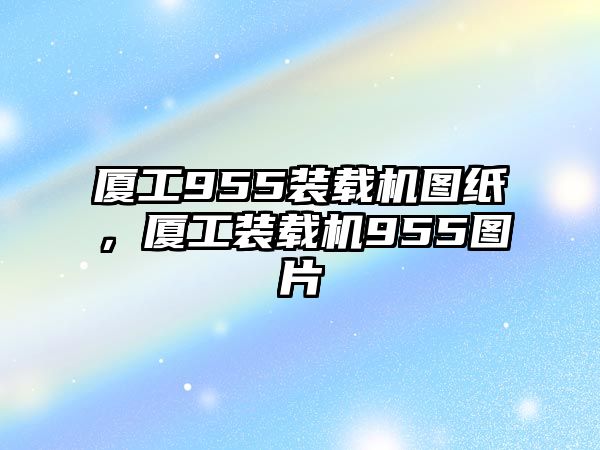 厦工955装载机图纸，厦工装载机955图片